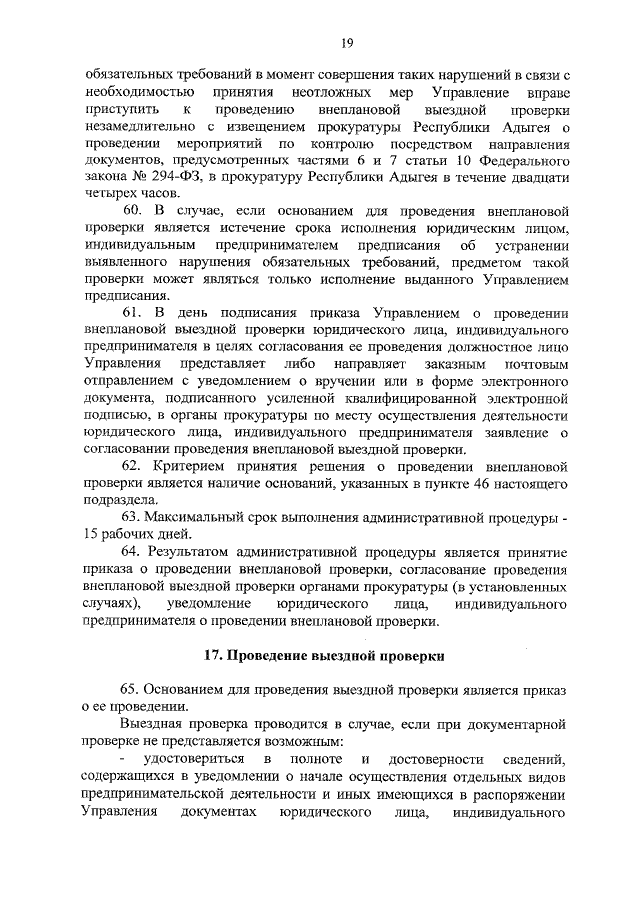 19

обязательных требований в момент совершения таких нарушений в связи с необходимостью принятия неотложных мер Управление вправе приступить к проведению внеплановой выездной проверки незамедлительно с извещением прокуратуры Республики Адыгея о проведении мероприятий по контролю посредством направления документов, предусмотренных частями 6 и 7 статьи 10 Федерального закона № 294-ФЗ, в прокуратуру Республики Адыгея в течение двадцати четырех часов.

60. В случае, если основанием для проведения внеплановой проверки является истечение срока исполнения юридическим лицом, индивидуальным предпринимателем предписания об устранении выявленного нарушения обязательных требований, предметом такой проверки может являться только исполнение выданного Управлением предписания.

61. В день подписания приказа Управлением о проведении внеплановой выездной проверки юридического лица, индивидуального предпринимателя в целях согласования ее проведения должностное лицо Управления представляет либо направляет заказным почтовым отправлением с уведомлением о вручении или в форме электронного документа, подписанного усиленной квалифицированной электронной подписью, в органы прокуратуры по месту осуществления деятельности юридического лица, индивидуального предпринимателя заявление о согласовании проведения внеплановой выездной проверки.

62. Критерием принятия решения о проведении внеплановой проверки является наличие оснований, указанных в пункте 46 настоящего подраздела.

63. Максимальный срок выполнения административной процедуры - 15 рабочих дней.

64. Результатом административной процедуры является принятие приказа о проведении внеплановой проверки, согласование проведения внеплановой выездной проверки органами прокуратуры (в установленных случаях), уведомление юридического лица, индивидуального предпринимателя о проведении внеплановой проверки.

17. Проведение выездной проверки

65. Основанием для проведения выездной проверки является приказ о ее проведении.

Выездная проверка проводится в случае, если при документарной проверке не представляется возможным:

- удостовериться в полноте и достоверности сведений, содержащихся в уведомлении о начале осуществления отдельных видов предпринимательской деятельности и иных имеющихся в распоряжении Управления документах юридического лица, индивидуального